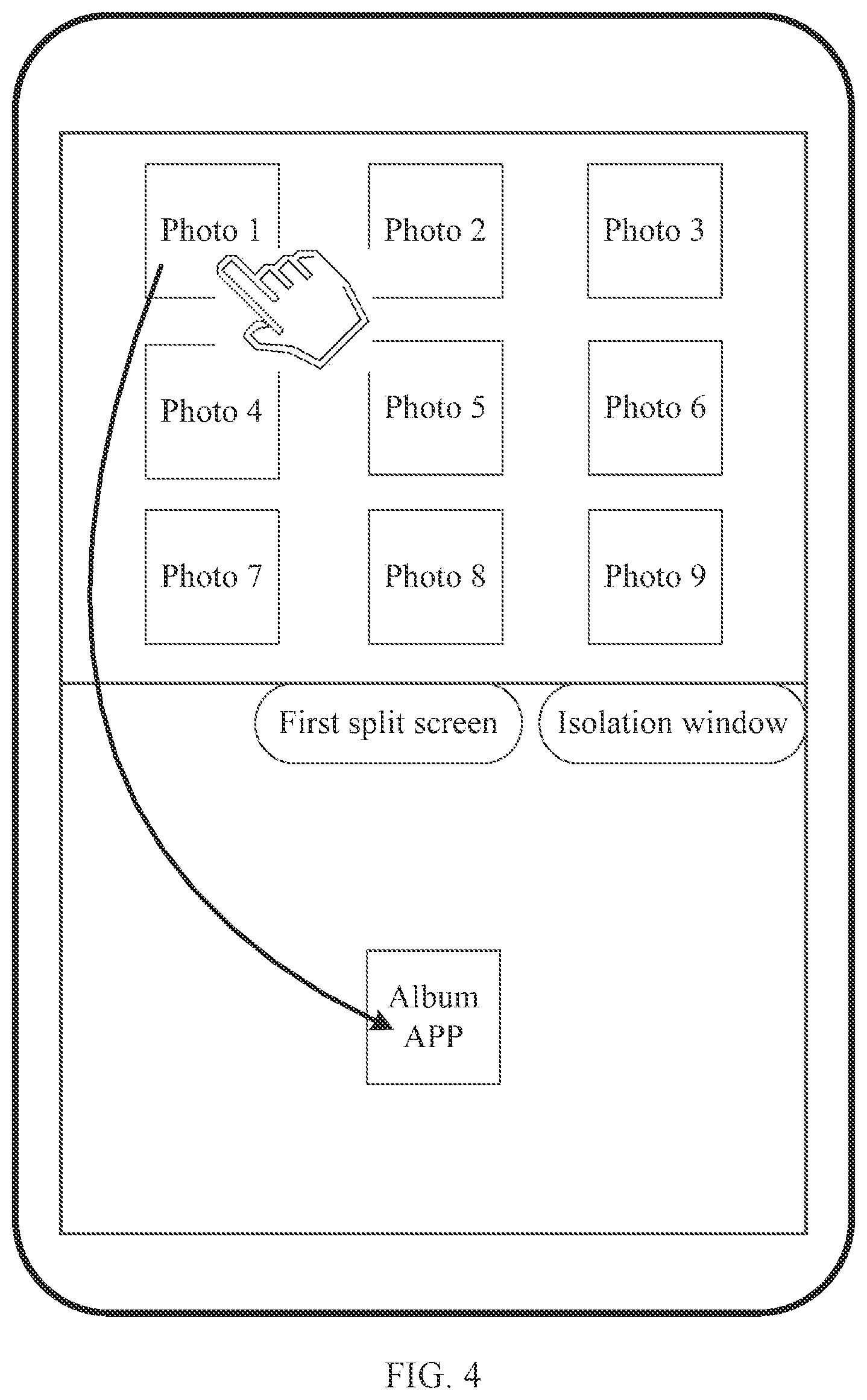 Photo 1
Photo 2
Photo 3
Photo 4
Photo 5
Photo 6
Photo 7
Photo 8
Photo 9

First split screen
Isolation window

Album APP

FIG. 4